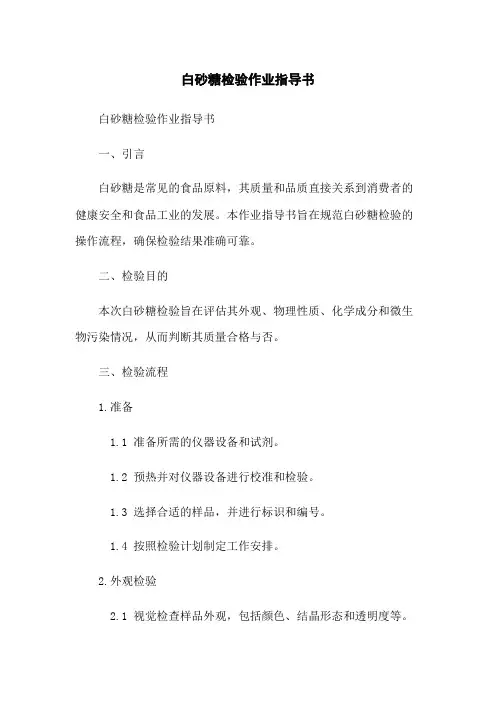 白砂糖检验作业指导书

白砂糖检验作业指导书

一、引言

白砂糖是常见的食品原料，其质量和品质直接关系到消费者的健康安全和食品工业的发展。本作业指导书旨在规范白砂糖检验的操作流程，确保检验结果准确可靠。

二、检验目的

本次白砂糖检验旨在评估其外观、物理性质、化学成分和微生物污染情况，从而判断其质量合格与否。

三、检验流程

1.准备

1.1 准备所需的仪器设备和试剂。

1.2 预热并对仪器设备进行校准和检验。

1.3 选择合适的样品，并进行标识和编号。

1.4 按照检验计划制定工作安排。

2.外观检验

2.1 视觉检查样品外观，包括颜色、结晶形态和透明度等。